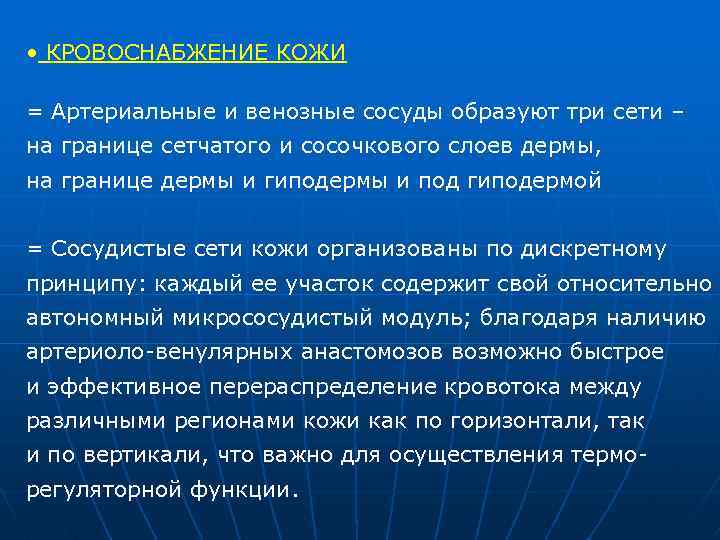 • КРОВОСНАБЖЕНИЕ КОЖИ

= Артериальные и венозные сосуды образуют три сети – на границе сетчатого и сосочкового слоев дермы, на границе дермы и гиподермы и под гиподермой

= Сосудистые сети кожи организованы по дискретному принципу: каждый ее участок содержит свой относительно автономный микрососудистый модуль; благодаря наличию артериоло-венулярных анастомозов возможно быстрое и эффективное перераспределение кровотока между различными регионами кожи как по горизонтали, так и по вертикали, что важно для осуществления терморегуляторной функции.